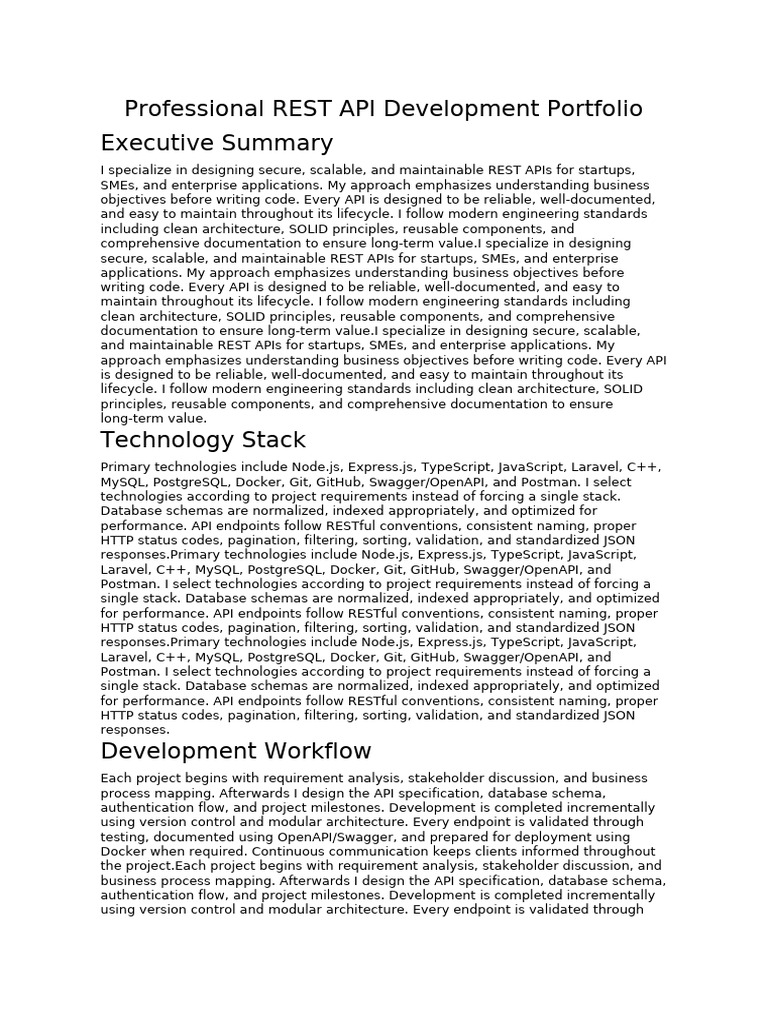 Professional REST API Development Portfolio

Executive Summary

I specialize in designing secure, scalable, and maintainable REST APIs for startups, SMEs, and enterprise applications. My approach emphasizes understanding business objectives before writing code. Every API is designed to be reliable, well-documented, and easy to maintain throughout its lifecycle. I follow modern engineering standards including clean architecture, SOLID principles, reusable components, and comprehensive documentation to ensure long-term value.I specialize in designing secure, scalable, and maintainable REST APIs for startups, SMEs, and enterprise applications. My approach emphasizes understanding business objectives before writing code. Every API is designed to be reliable, well-documented, and easy to maintain throughout its lifecycle. I follow modern engineering standards including clean architecture, SOLID principles, reusable components, and comprehensive documentation to ensure long-term value.I specialize in designing secure, scalable, and maintainable REST APIs for startups, SMEs, and enterprise applications. My approach emphasizes understanding business objectives before writing code. Every API is designed to be reliable, well-documented, and easy to maintain throughout its lifecycle. I follow modern engineering standards including clean architecture, SOLID principles, reusable components, and comprehensive documentation to ensure long-term value.

Technology Stack

Primary technologies include Node.js, Express.js, TypeScript, JavaScript, Laravel, C++, MySQL, PostgreSQL, Docker, Git, GitHub, Swagger/OpenAPI, and Postman. I select technologies according to project requirements instead of forcing a single stack. Database schemas are normalized, indexed appropriately, and optimized for performance. API endpoints follow RESTful conventions, consistent naming, proper HTTP status codes, pagination, filtering, sorting, validation, and standardized JSON responses.Primary technologies include Node.js, Express.js, TypeScript, JavaScript, Laravel, C++, MySQL, PostgreSQL, Docker, Git, GitHub, Swagger/OpenAPI, and Postman. I select technologies according to project requirements instead of forcing a single stack. Database schemas are normalized, indexed appropriately, and optimized for performance. API endpoints follow RESTful conventions, consistent naming, proper HTTP status codes, pagination, filtering, sorting, validation, and standardized JSON responses.Primary technologies include Node.js, Express.js, TypeScript, JavaScript, Laravel, C++, MySQL, PostgreSQL, Docker, Git, GitHub, Swagger/OpenAPI, and Postman. I select technologies according to project requirements instead of forcing a single stack. Database schemas are normalized, indexed appropriately, and optimized for performance. API endpoints follow RESTful conventions, consistent naming, proper HTTP status codes, pagination, filtering, sorting, validation, and standardized JSON responses.

Development Workflow

Each project begins with requirement analysis, stakeholder discussion, and business process mapping. Afterwards I design the API specification, database schema, authentication flow, and project milestones. Development is completed incrementally using version control and modular architecture. Every endpoint is validated through testing, documented using OpenAPI/Swagger, and prepared for deployment using Docker when required. Continuous communication keeps clients informed throughout the project.Each project begins with requirement analysis, stakeholder discussion, and business process mapping. Afterwards I design the API specification, database schema, authentication flow, and project milestones. Development is completed incrementally using version control and modular architecture. Every endpoint is validated through